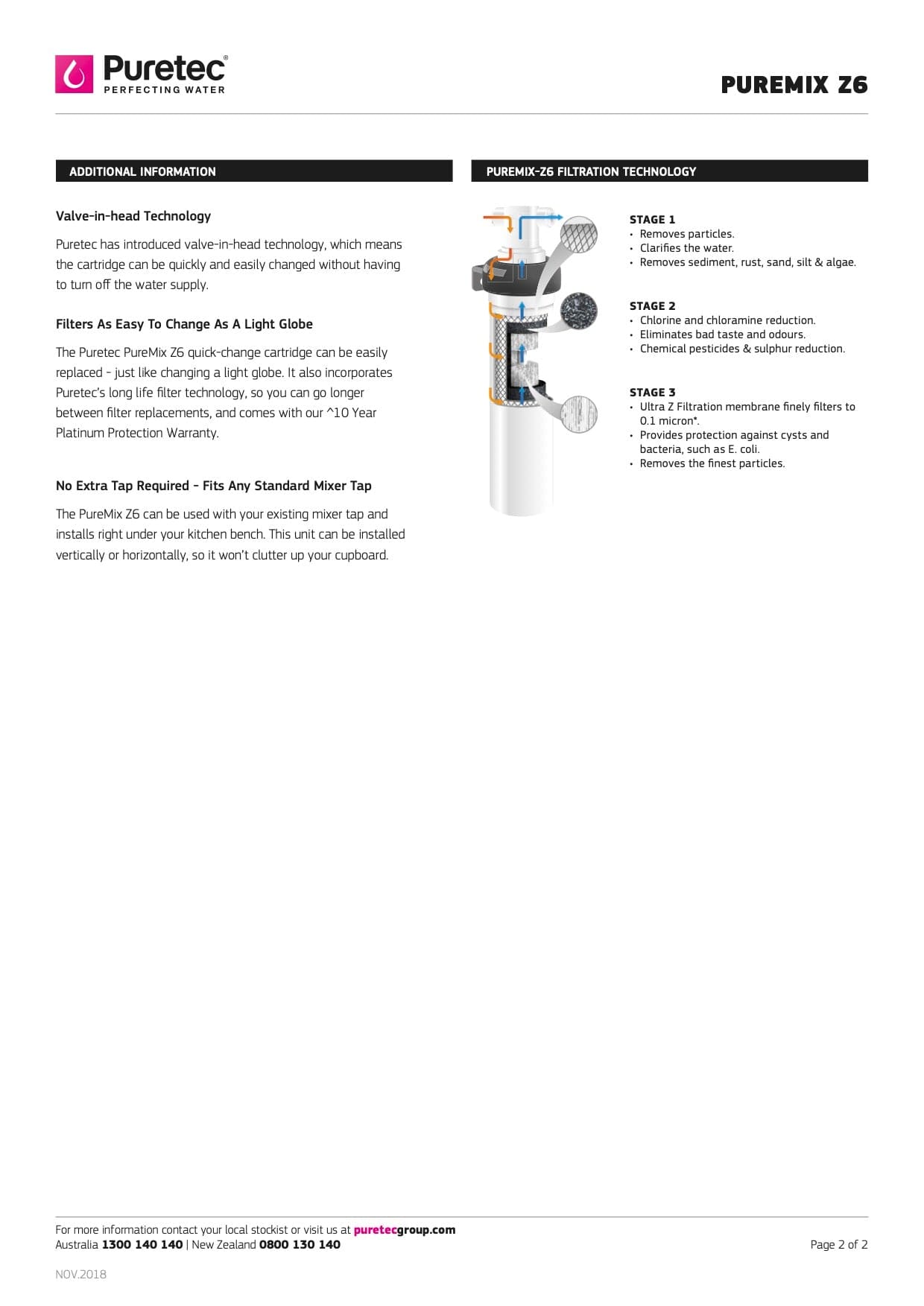 Puretec®
PERFECTING WATER

PUREMIX Z6

ADDITIONAL INFORMATION

Valve-in-head Technology

Puretec has introduced valve-in-head technology, which means the cartridge can be quickly and easily changed without having to turn off the water supply.

Filters As Easy To Change As A Light Globe

The Puretec PureMix Z6 quick-change cartridge can be easily replaced - just like changing a light globe. It also incorporates Puretec's long life filter technology, so you can go longer between filter replacements, and comes with our ^10 Year Platinum Protection Warranty.

No Extra Tap Required - Fits Any Standard Mixer Tap

The PureMix Z6 can be used with your existing mixer tap and installs right under your kitchen bench. This unit can be installed vertically or horizontally, so it won't clutter up your cupboard.

PUREMIX-Z6 FILTRATION TECHNOLOGY

STAGE 1
• Removes particles.
• Clarifies the water.
• Removes sediment, rust, sand, silt & algae.

STAGE 2
• Chlorine and chloramine reduction.
• Eliminates bad taste and odours.
• Chemical pesticides & sulphur reduction.

STAGE 3
• Ultra Z Filtration membrane finely filters to 0.1 micron*.
• Provides protection against cysts and bacteria, such as E. coli.
• Removes the finest particles.

For more information contact your local stockist or visit us at puretecgroup.com
Australia 1300 140 140 | New Zealand 0800 130 140

Page 2 of 2

NOV.2018